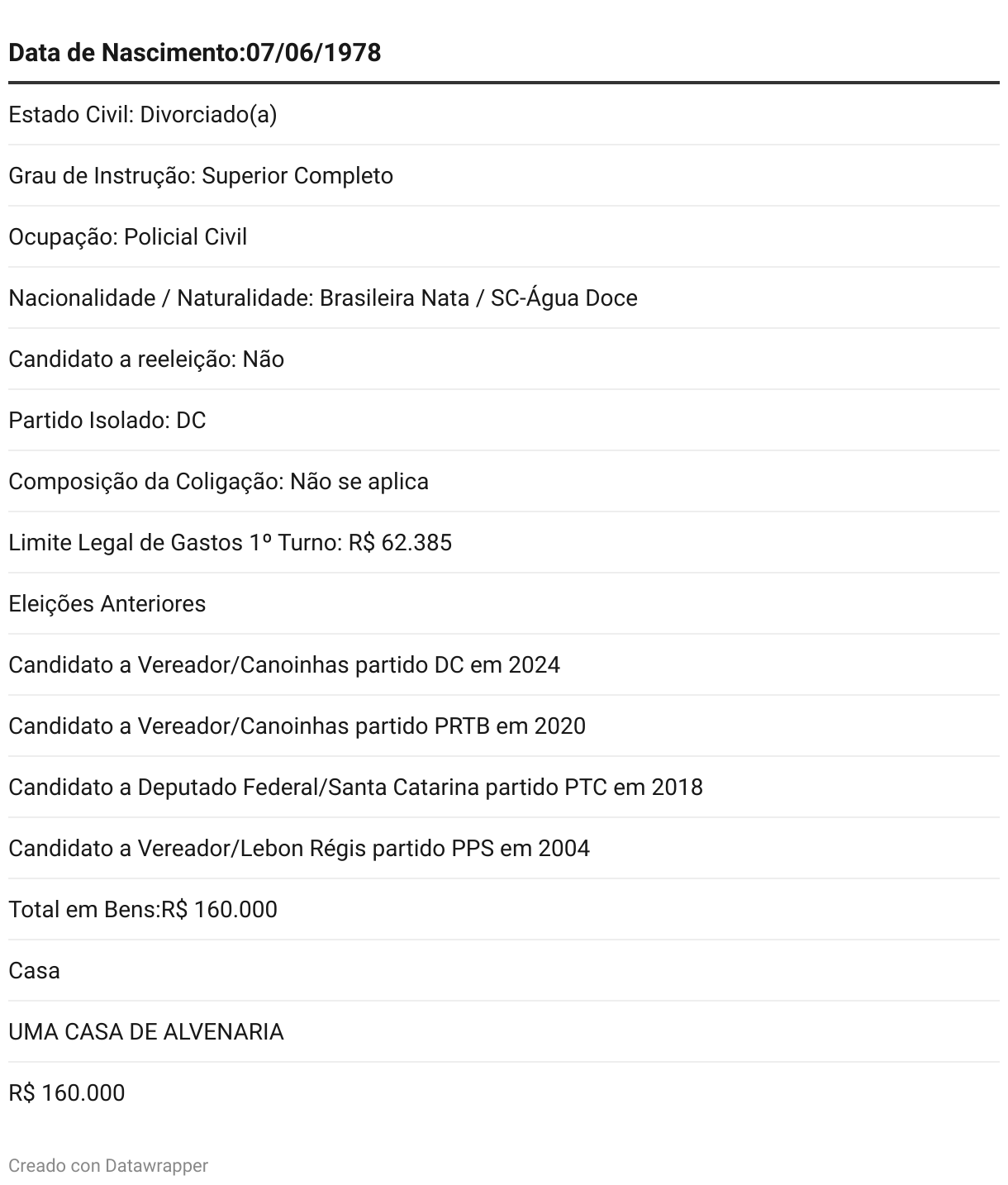 | Data de Nascimento:07/06/1978 |
|---|
| Estado Civil: Divorciado(a) |
| Grau de Instrução: Superior Completo |
| Ocupação: Policial Civil |
| Nacionalidade / Naturalidade: Brasileira Nata / SC-Água Doce |
| Candidato a reeleição: Não |
| Partido Isolado: DC |
| Composição da Coligação: Não se aplica |
| Limite Legal de Gastos 1º Turno: R$ 62.385 |
| Eleições Anteriores |
| Candidato a Vereador/Canoinhas partido DC em 2024 |
| Candidato a Vereador/Canoinhas partido PRTB em 2020 |
| Candidato a Deputado Federal/Santa Catarina partido PTC em 2018 |
| Candidato a Vereador/Lebon Régis partido PPS em 2004 |
| Total em Bens:R$ 160.000 |
| Casa |
| UMA CASA DE ALVENARIA |
| R$ 160.000 |

Creado con Datawrapper